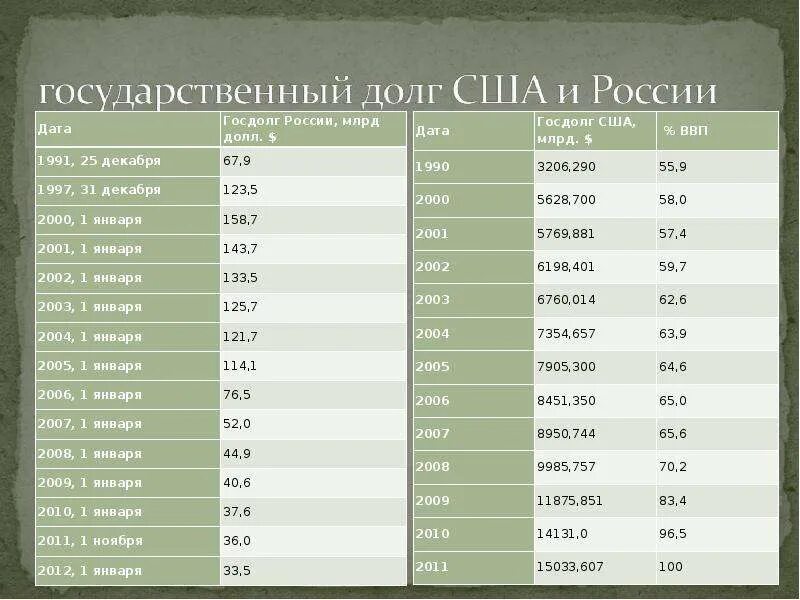 государственный долг США и России

| Дата | Госдолг России, млрд долл. $ |
|---|---|
| 1991, 25 декабря | 67,9 |
| 1997, 31 декабря | 123,5 |
| 2000, 1 января | 158,7 |
| 2001, 1 января | 143,7 |
| 2002, 1 января | 133,5 |
| 2003, 1 января | 125,7 |
| 2004, 1 января | 121,7 |
| 2005, 1 января | 114,1 |
| 2006, 1 января | 76,5 |
| 2007, 1 января | 52,0 |
| 2008, 1 января | 44,9 |
| 2009, 1 января | 40,6 |
| 2010, 1 января | 37,6 |
| 2011, 1 ноября | 36,0 |
| 2012, 1 января | 33,5 |

| Дата | Госдолг США, млрд. $ | % ВВП |
|---|---|---|
| 1990 | 3206,290 | 55,9 |
| 2000 | 5628,700 | 58,0 |
| 2001 | 5769,881 | 57,4 |
| 2002 | 6198,401 | 59,7 |
| 2003 | 6760,014 | 62,6 |
| 2004 | 7354,657 | 63,9 |
| 2005 | 7905,300 | 64,6 |
| 2006 | 8451,350 | 65,0 |
| 2007 | 8950,744 | 65,6 |
| 2008 | 9985,757 | 70,2 |
| 2009 | 11875,851 | 83,4 |
| 2010 | 14131,0 | 96,5 |
| 2011 | 15033,607 | 100 |